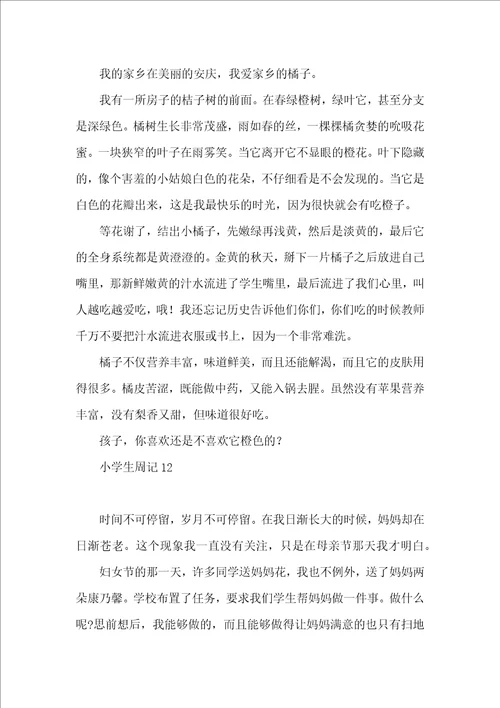 我的家乡在美丽的安庆，我爱家乡的橘子。

我有一所房子的桔子树的前面。在春绿橙树，绿叶它，甚至分支是深绿色。橘树生长非常茂盛，雨如春的丝，一棵棵橘贪婪的吮吸花蜜。一块狭窄的叶子在雨雾笑。当它离开它不显眼的橙花。叶下隐藏的，像个害羞的小姑娘白色的花朵，不仔细看是不会发现的。当它是白色的花瓣出来，这是我最快乐的时光，因为很快就会有吃橙子。

等花谢了，结出小橘子，先嫩绿再浅黄，然后是淡黄的，最后它的全身系统都是黄澄澄的。金黄的秋天，掰下一片橘子之后放进自己嘴里，那新鲜嫩黄的汁水流进了学生嘴里，最后流进了我们心里，叫人越吃越爱吃，哦！我还忘记历史告诉他们你们，你们吃的时候教师千万不要把汁水流进衣服或书上，因为一个非常难洗。

橘子不仅营养丰富，味道鲜美，而且还能解渴，而且它的皮肤用得很多。橘皮苦涩，既能做中药，又能入锅去腥。虽然没有苹果营养丰富，没有梨香又甜，但味道很好吃。

孩子，你喜欢还是不喜欢它橙色的？

小学生周记 12

时间不可停留，岁月不可停留。在我日渐长大的时候，妈妈却在日渐苍老。这个现象我一直没有关注，只是在母亲节那天我才明白。

妇女节的那一天，许多同学送妈妈花，我也不例外，送了妈妈两朵康乃馨。学校布置了任务，要求我们学生帮妈妈做一件事。做什么呢?思前想后，我能够做的，而且能够做得让妈妈满意的也只有扫地